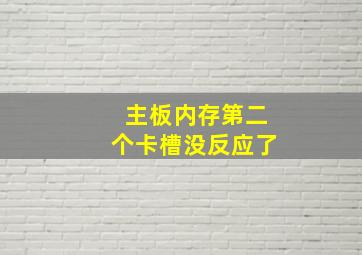 主板内存第二个卡槽没反应了